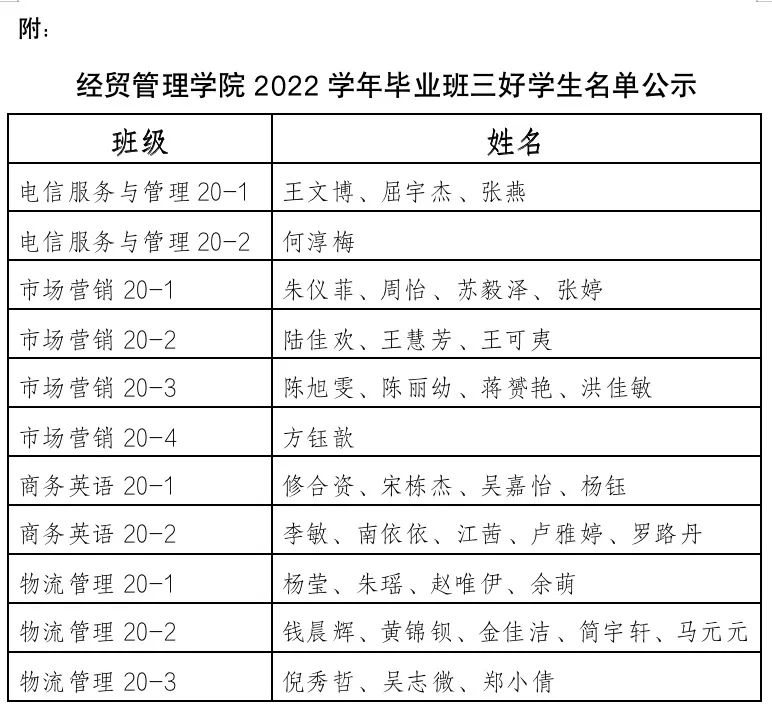 附：

经贸管理学院 2022 学年毕业班三好学生名单公示

| 班级 | 姓名 |
|---|---|
| 电信服务与管理 20-1 | 王文博、屈宇杰、张燕 |
| 电信服务与管理 20-2 | 何淳梅 |
| 市场营销 20-1 | 朱仪菲、周怡、苏毅泽、张婷 |
| 市场营销 20-2 | 陆佳欢、王慧芳、王可夷 |
| 市场营销 20-3 | 陈旭雯、陈丽幼、蒋赟艳、洪佳敏 |
| 市场营销 20-4 | 方钰歆 |
| 商务英语 20-1 | 修合资、宋栋杰、吴嘉怡、杨钰 |
| 商务英语 20-2 | 李敏、南依依、江茜、卢雅婷、罗路丹 |
| 物流管理 20-1 | 杨莹、朱瑶、赵唯伊、余萌 |
| 物流管理 20-2 | 钱晨辉、黄锦钡、金佳洁、简宇轩、马元元 |
| 物流管理 20-3 | 倪秀哲、吴志微、郑小倩 |